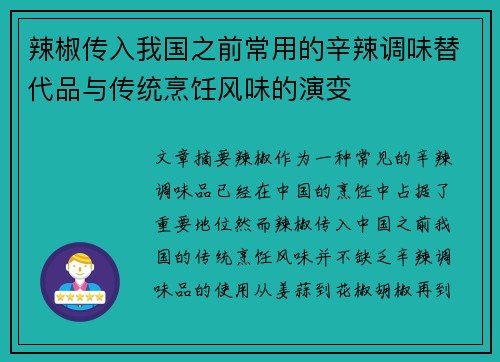 辣椒传入我国之前常用的辛辣调味替代品与传统烹饪风味的演变

文章摘要辣椒作为一种常见的辛辣调味品已经在中国的烹饪中占据了重要地位然而辣椒传入中国之前我国的传统烹饪风味并不缺乏辛辣调味品的使用从姜蒜到花椒胡椒再到